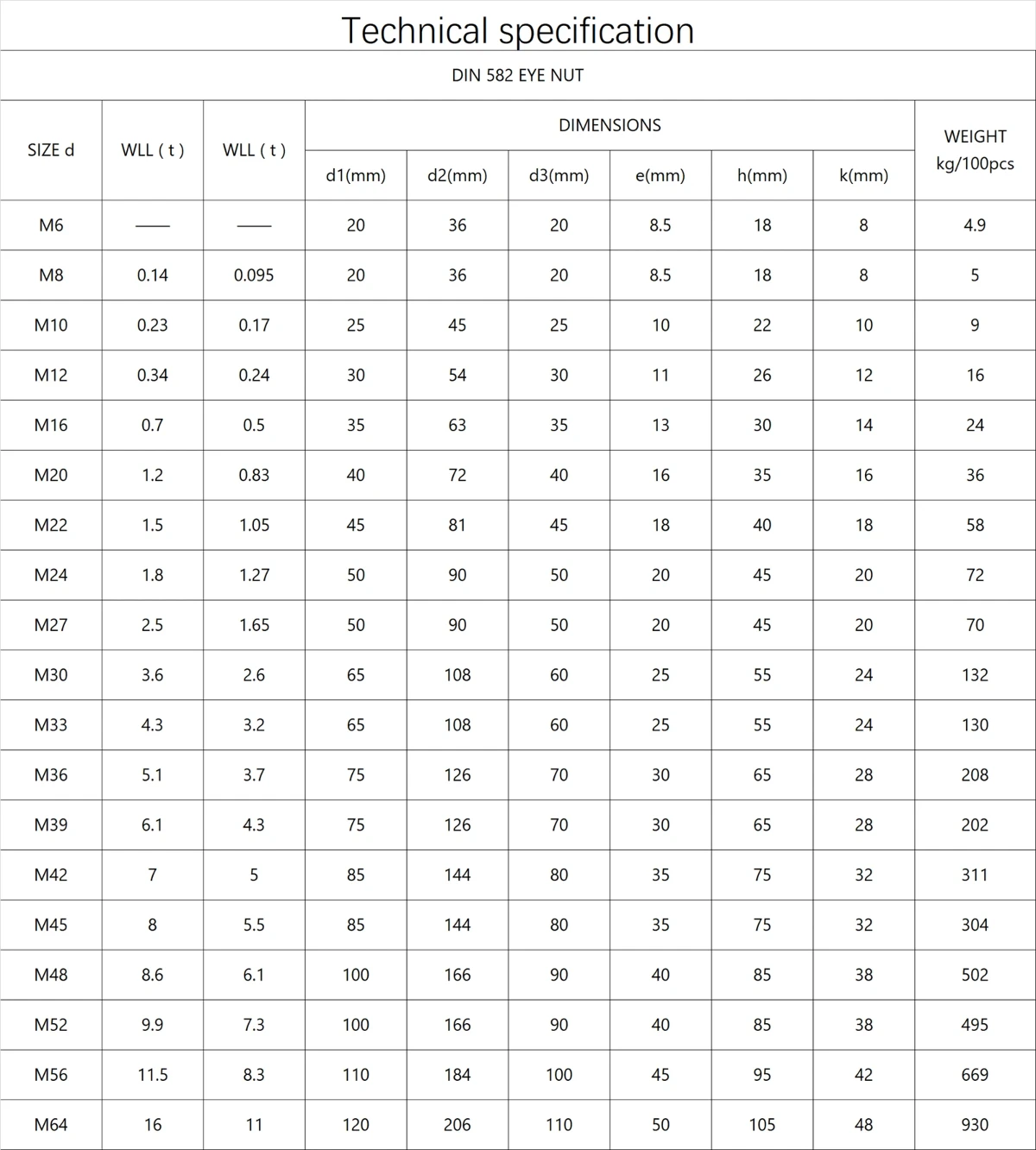 Technical specification

DIN 582 EYE NUT

| SIZE d | WLL ( t ) | WLL ( t ) | DIMENSIONS | | | | | | WEIGHT kg/100pcs |
|---|---|---|---|---|---|---|---|---|---|
| | | | d1(mm) | d2(mm) | d3(mm) | e(mm) | h(mm) | k(mm) | |
| M6 | —— | —— | 20 | 36 | 20 | 8.5 | 18 | 8 | 4.9 |
| M8 | 0.14 | 0.095 | 20 | 36 | 20 | 8.5 | 18 | 8 | 5 |
| M10 | 0.23 | 0.17 | 25 | 45 | 25 | 10 | 22 | 10 | 9 |
| M12 | 0.34 | 0.24 | 30 | 54 | 30 | 11 | 26 | 12 | 16 |
| M16 | 0.7 | 0.5 | 35 | 63 | 35 | 13 | 30 | 14 | 24 |
| M20 | 1.2 | 0.83 | 40 | 72 | 40 | 16 | 35 | 16 | 36 |
| M22 | 1.5 | 1.05 | 45 | 81 | 45 | 18 | 40 | 18 | 58 |
| M24 | 1.8 | 1.27 | 50 | 90 | 50 | 20 | 45 | 20 | 72 |
| M27 | 2.5 | 1.65 | 50 | 90 | 50 | 20 | 45 | 20 | 70 |
| M30 | 3.6 | 2.6 | 65 | 108 | 60 | 25 | 55 | 24 | 132 |
| M33 | 4.3 | 3.2 | 65 | 108 | 60 | 25 | 55 | 24 | 130 |
| M36 | 5.1 | 3.7 | 75 | 126 | 70 | 30 | 65 | 28 | 208 |
| M39 | 6.1 | 4.3 | 75 | 126 | 70 | 30 | 65 | 28 | 202 |
| M42 | 7 | 5 | 85 | 144 | 80 | 35 | 75 | 32 | 311 |
| M45 | 8 | 5.5 | 85 | 144 | 80 | 35 | 75 | 32 | 304 |
| M48 | 8.6 | 6.1 | 100 | 166 | 90 | 40 | 85 | 38 | 502 |
| M52 | 9.9 | 7.3 | 100 | 166 | 90 | 40 | 85 | 38 | 495 |
| M56 | 11.5 | 8.3 | 110 | 184 | 100 | 45 | 95 | 42 | 669 |
| M64 | 16 | 11 | 120 | 206 | 110 | 50 | 105 | 48 | 930 |